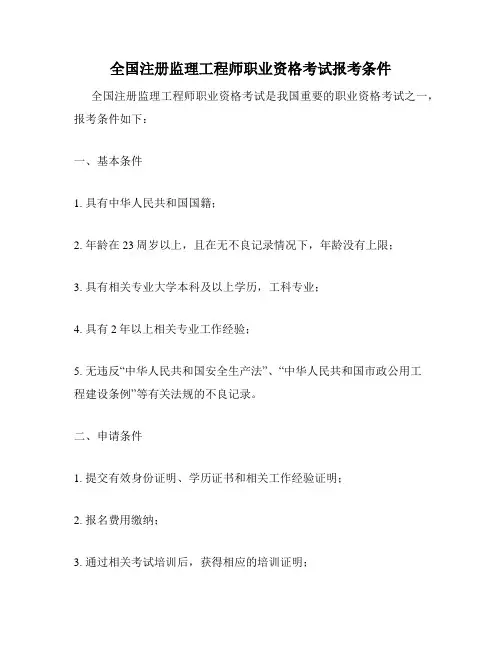 全国注册监理工程师职业资格考试报考条件

全国注册监理工程师职业资格考试是我国重要的职业资格考试之一，报考条件如下：

一、基本条件

1. 具有中华人民共和国国籍；

2. 年龄在 23 周岁以上，且在无不良记录情况下，年龄没有上限；

3. 具有相关专业大学本科及以上学历，工科专业；

4. 具有 2 年以上相关专业工作经验；

5. 无违反“中华人民共和国安全生产法”、“中华人民共和国市政公用工程建设条例”等有关法规的不良记录。

二、申请条件

1. 提交有效身份证明、学历证书和相关工作经验证明；

2. 报名费用缴纳；

3. 通过相关考试培训后，获得相应的培训证明；